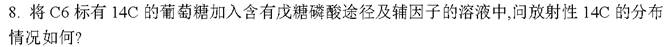 8. 将 C6 标有 14C 的葡萄糖加入含有戊糖磷酸途径及辅因子的溶液中,问放射性 14C 的分布情况如何?